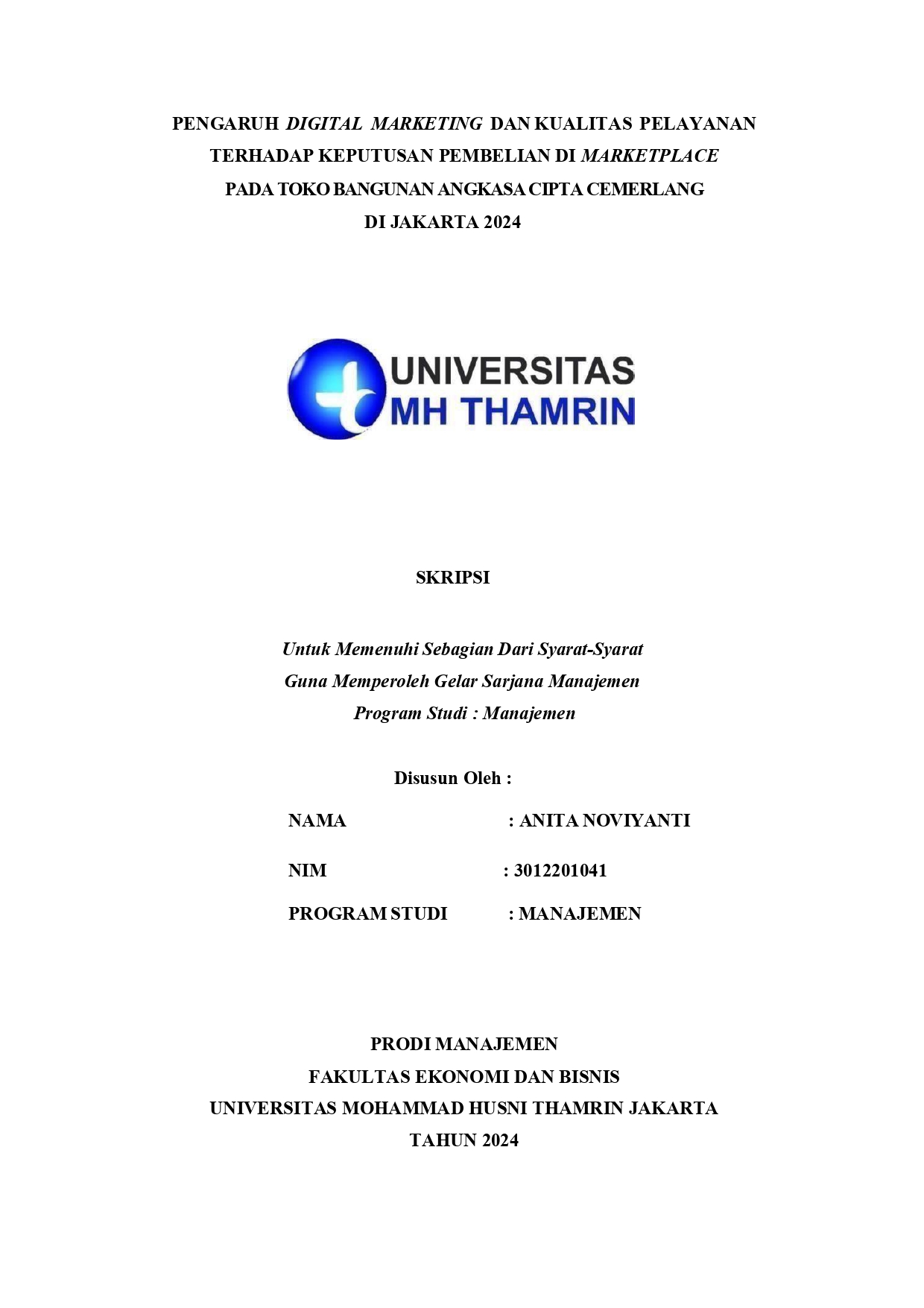 PENGARUH DIGITAL MARKETING DAN KUALITAS PELAYANAN TERHADAP KEPUTUSAN PEMBELIAN DI MARKETPLACE PADA TOKO BANGUNAN ANGKASA CIPTA CEMERLANG DI JAKARTA 2024

UNIVERSITAS MH THAMRIN

SKRIPSI

Untuk Memenuhi Sebagian Dari Syarat-Syarat
Guna Memperoleh Gelar Sarjana Manajemen
Program Studi : Manajemen

Disusun Oleh :

NAMA : ANITA NOVIYANTI

NIM : 3012201041

PROGRAM STUDI : MANAJEMEN

PRODI MANAJEMEN
FAKULTAS EKONOMI DAN BISNIS
UNIVERSITAS MOHAMMAD HUSNI THAMRIN JAKARTA
TAHUN 2024